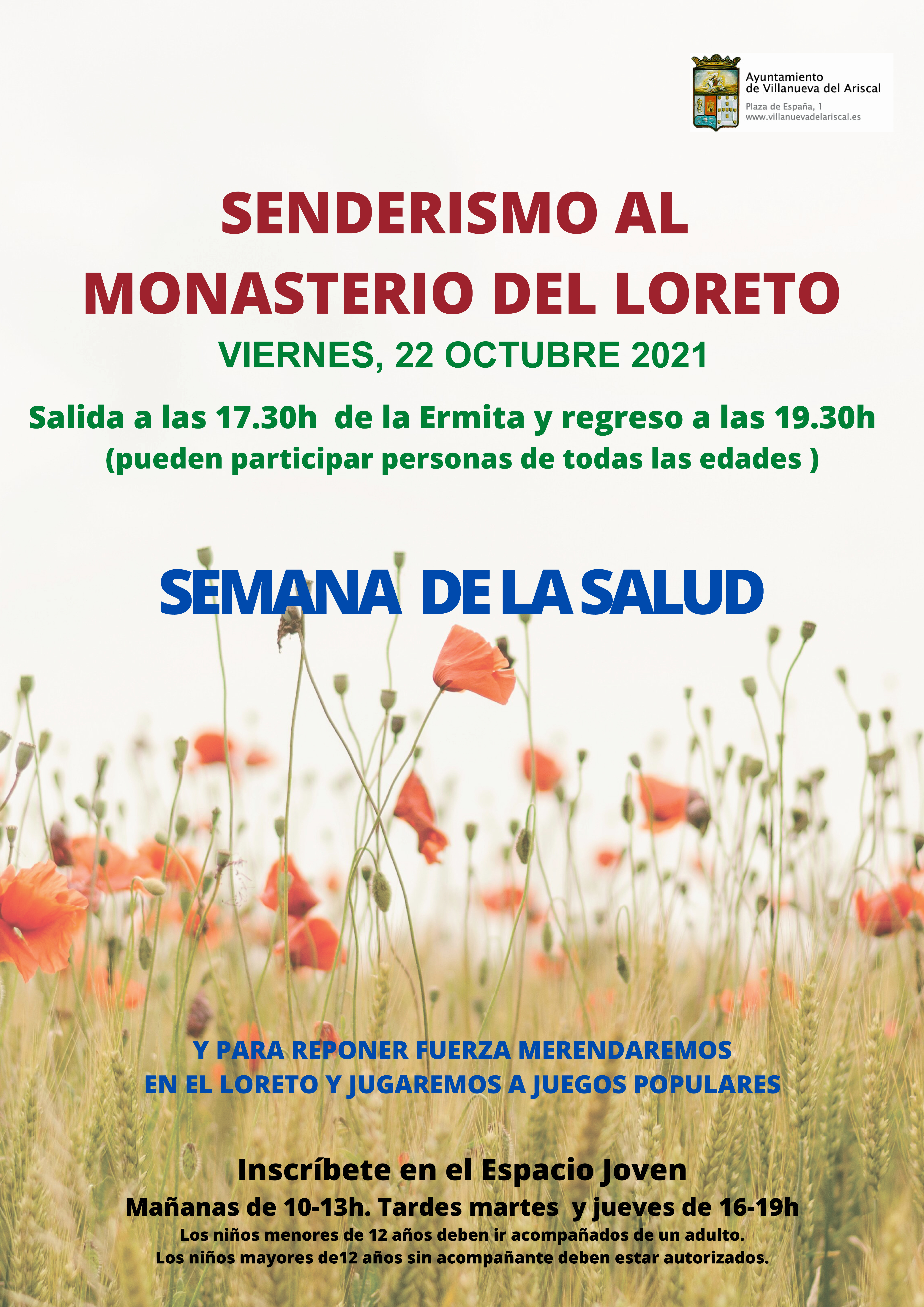 Ayuntamiento
de Villanueva del Ariscal
Plaza de España, 1
www.villanuevadelariscal.es

SENDERISMO AL MONASTERIO DEL LORETO

VIERNES, 22 OCTUBRE 2021

Salida a las 17.30h de la Ermita y regreso a las 19.30h
(pueden participar personas de todas las edades )

SEMANA DE LA SALUD

Y PARA REPONER FUERZA MERENDAREMOS
EN EL LORETO Y JUGAREMOS A JUEGOS POPULARES

Inscríbete en el Espacio Joven
Mañanas de 10-13h. Tardes martes y jueves de 16-19h
Los niños menores de 12 años deben ir acompañados de un adulto.
Los niños mayores de12 años sin acompañante deben estar autorizados.